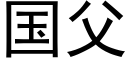 国父